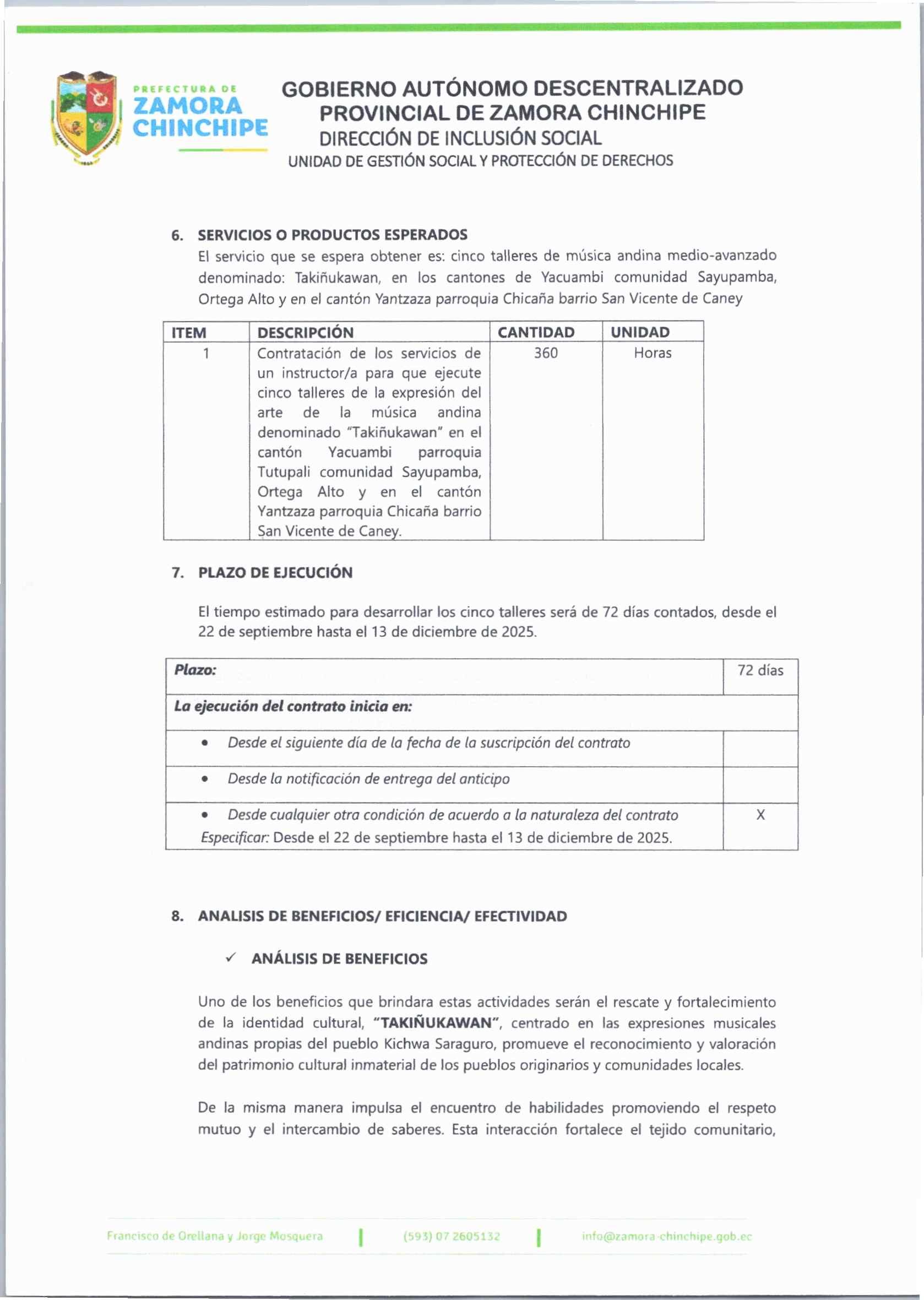 PREFECTURA DE
ZAMORA
CHINCHIPE

GOBIERNO AUTÓNOMO DESCENTRALIZADO
PROVINCIAL DE ZAMORA CHINCHIPE
DIRECCIÓN DE INCLUSIÓN SOCIAL
UNIDAD DE GESTIÓN SOCIAL Y PROTECCIÓN DE DERECHOS

6. SERVICIOS O PRODUCTOS ESPERADOS
El servicio que se espera obtener es: cinco talleres de música andina medio-avanzado denominado: Takiñukawan, en los cantones de Yacuambi comunidad Sayupamba, Ortega Alto y en el cantón Yantzaza parroquia Chicaña barrio San Vicente de Caney

| ITEM | DESCRIPCIÓN | CANTIDAD | UNIDAD |
|---|---|---|---|
| 1 | Contratación de los servicios de un instructor/a para que ejecute cinco talleres de la expresión del arte de la música andina denominado "Takiñukawan" en el cantón Yacuambi parroquia Tutupali comunidad Sayupamba, Ortega Alto y en el cantón Yantzaza parroquia Chicaña barrio San Vicente de Caney. | 360 | Horas |

7. PLAZO DE EJECUCIÓN

El tiempo estimado para desarrollar los cinco talleres será de 72 días contados, desde el 22 de septiembre hasta el 13 de diciembre de 2025.

| Plazo: | 72 días |
|---|---|
| La ejecución del contrato inicia en: | |
| • Desde el siguiente día de la fecha de la suscripción del contrato | |
| • Desde la notificación de entrega del anticipo | |
| • Desde cualquier otra condición de acuerdo a la naturaleza del contrato Especificar: Desde el 22 de septiembre hasta el 13 de diciembre de 2025. | X |

8. ANALISIS DE BENEFICIOS/ EFICIENCIA/ EFECTIVIDAD

✓ ANÁLISIS DE BENEFICIOS

Uno de los beneficios que brindara estas actividades serán el rescate y fortalecimiento de la identidad cultural, "TAKIÑUKAWAN", centrado en las expresiones musicales andinas propias del pueblo Kichwa Saraguro, promueve el reconocimiento y valoración del patrimonio cultural inmaterial de los pueblos originarios y comunidades locales.

De la misma manera impulsa el encuentro de habilidades promoviendo el respeto mutuo y el intercambio de saberes. Esta interacción fortalece el tejido comunitario,

Francisco de Orellana y Jorge Mosquera | (593) 07 2605132 | info@zamora-chinchipe.gob.ec